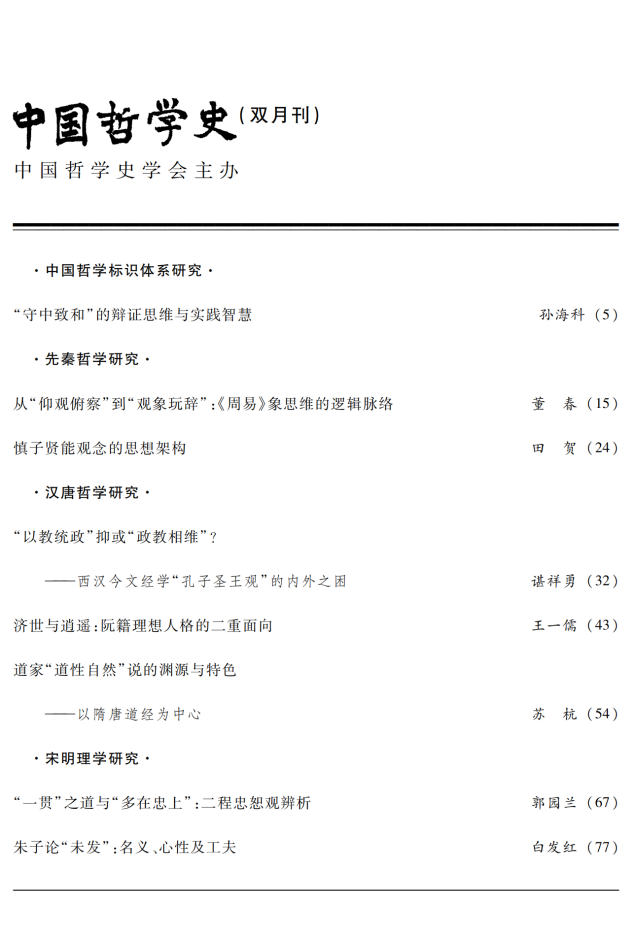 中国哲学史(双月刊)

中国哲学史学会主办

·中国哲学标识体系研究·

“守中致和”的辩证思维与实践智慧 孙海科(5)

·先秦哲学研究·

从“仰观俯察”到“观象玩辞”:《周易》象思维的逻辑脉络 董春(15)

慎子贤能观念的思想架构 田贺(24)

·汉唐哲学研究·

“以教统政”抑或“政教相维”?

——西汉今文经学“孔子圣王观”的内外之困 谌祥勇(32)

济世与逍遥:阮籍理想人格的二重面向 王一儒(43)

道家“道性自然”说的渊源与特色

——以隋唐道经为中心 苏杭(54)

·宋明理学研究·

“一贯”之道与“多在忠上”:二程忠恕观辨析 郭园兰(67)

朱子论“未发”:名义、心性及工夫 白发红(77)